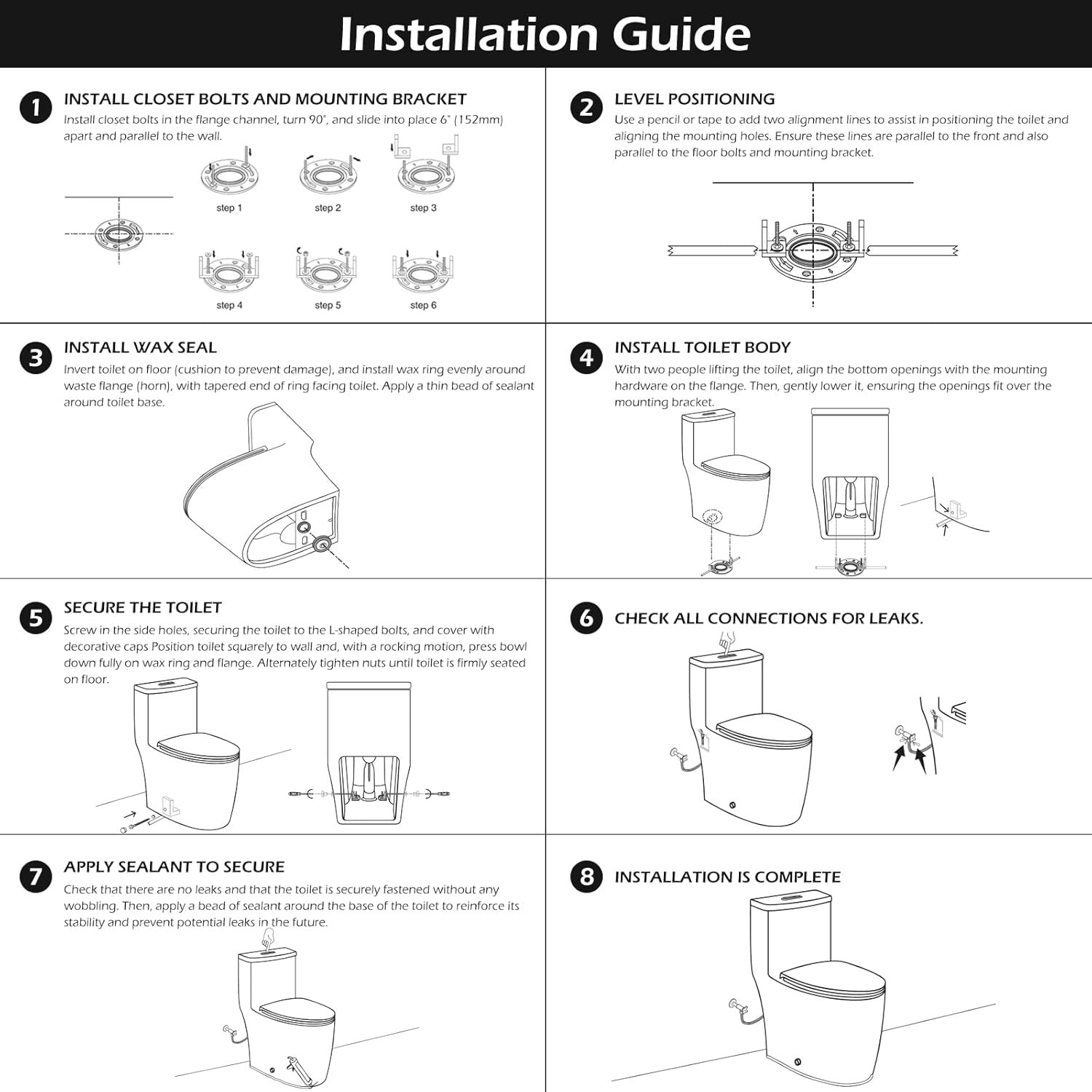 Installation Guide

1 INSTALL CLOSET BOLTS AND MOUNTING BRACKET
Install closet bolts in the flange channel, turn 90°, and slide into place 6" (152mm) apart and parallel to the wall.

step 1
step 2
step 3
step 4
step 5
step 6

2 LEVEL POSITIONING
Use a pencil or tape to add two alignment lines to assist in positioning the toilet and aligning the mounting holes. Ensure these lines are parallel to the front and also parallel to the floor bolts and mounting bracket.

3 INSTALL WAX SEAL
Invert toilet on floor (cushion to prevent damage), and install wax ring evenly around waste flange (horn), with tapered end of ring facing toilet. Apply a thin bead of sealant around toilet base.

4 INSTALL TOILET BODY
With two people lifting the toilet, align the bottom openings with the mounting hardware on the flange. Then, gently lower it, ensuring the openings fit over the mounting bracket.

5 SECURE THE TOILET
Screw in the side holes, securing the toilet to the L-shaped bolts, and cover with decorative caps Position toilet squarely to wall and, with a rocking motion, press bowl down fully on wax ring and flange. Alternately tighten nuts until toilet is firmly seated on floor.

6 CHECK ALL CONNECTIONS FOR LEAKS.

7 APPLY SEALANT TO SECURE
Check that there are no leaks and that the toilet is securely fastened without any wobbling. Then, apply a bead of sealant around the base of the toilet to reinforce its stability and prevent potential leaks in the future.

8 INSTALLATION IS COMPLETE